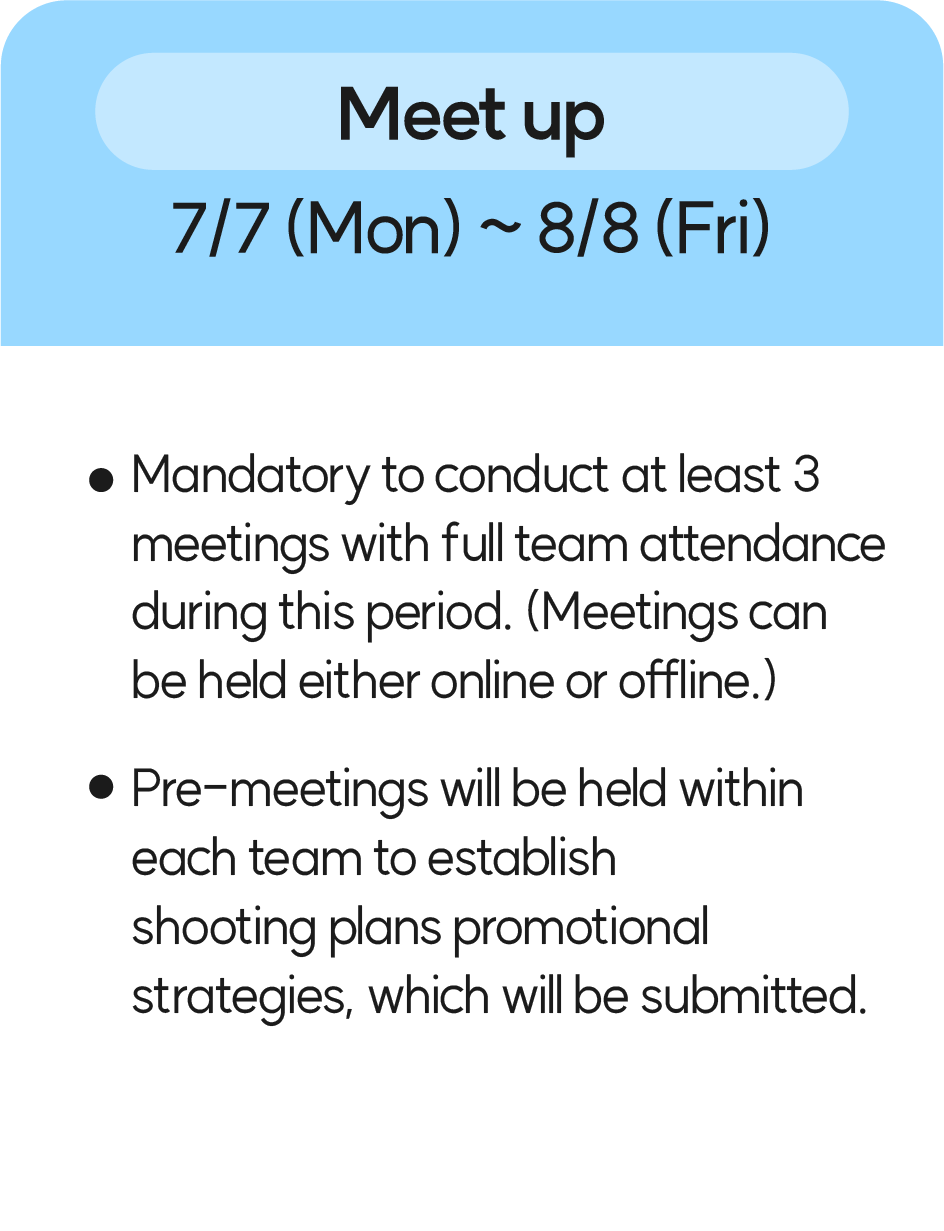 Meet up

7/7 (Mon) ~ 8/8 (Fri)

• Mandatory to conduct at least 3 meetings with full team attendance during this period. (Meetings can be held either online or offline.)

• Pre-meetings will be held within each team to establish shooting plans promotional strategies, which will be submitted.